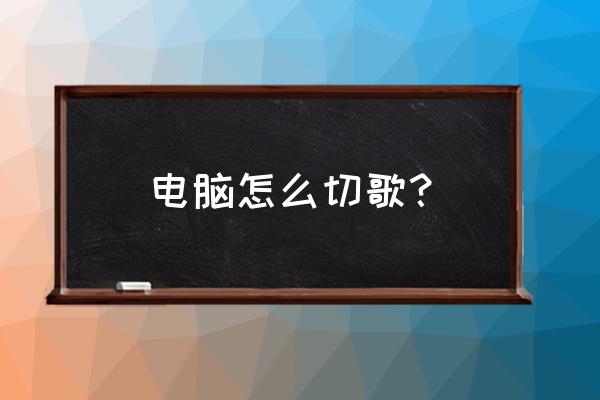 电脑怎么切歌？